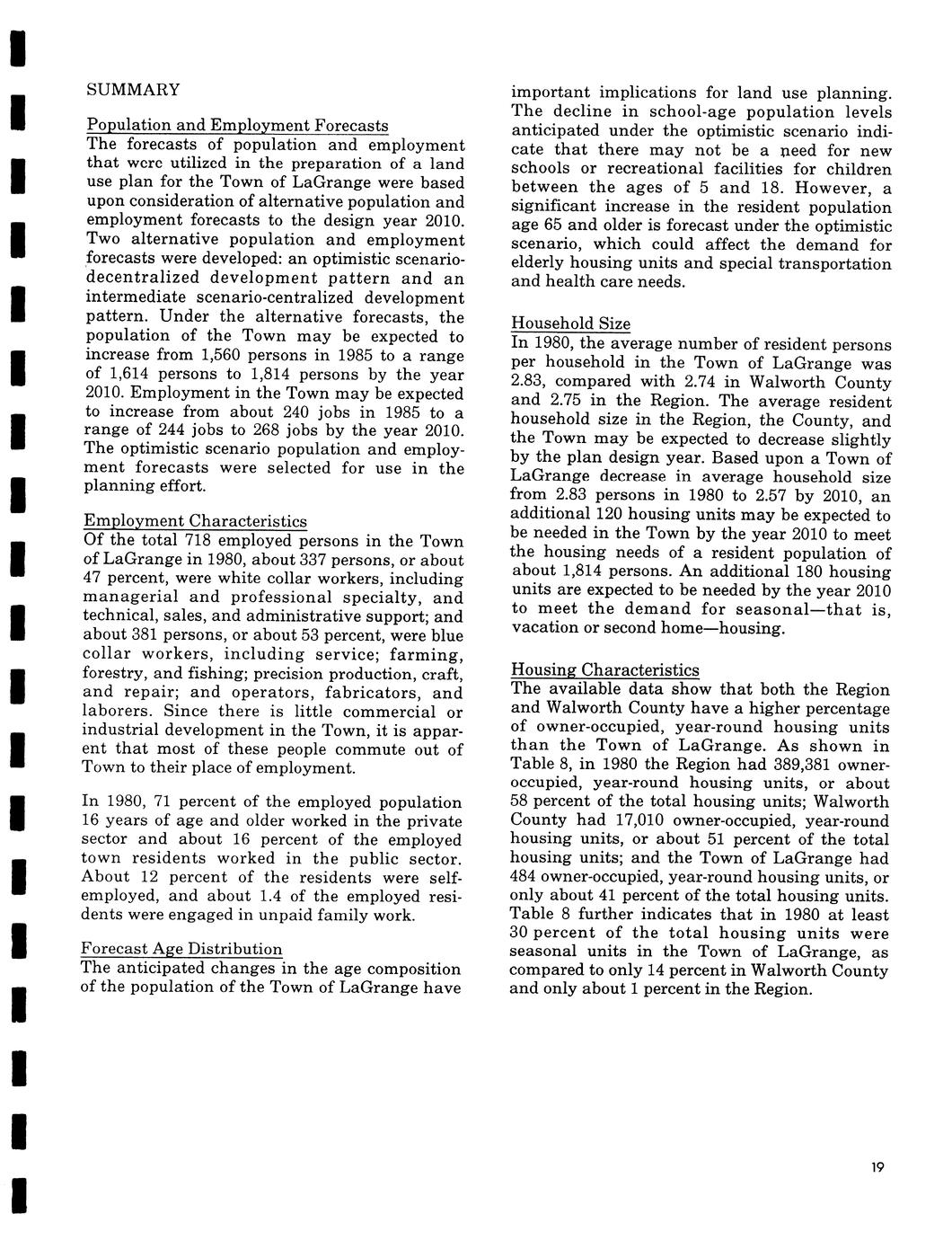 SUMMARY

Population and Employment Forecasts
The forecasts of population and employment that were utilized in the preparation of a land use plan for the Town of LaGrange were based upon consideration of alternative population and employment forecasts to the design year 2010. Two alternative population and employment forecasts were developed: an optimistic scenario-decentralized development pattern and an intermediate scenario-centralized development pattern. Under the alternative forecasts, the population of the Town may be expected to increase from 1,560 persons in 1985 to a range of 1,614 persons to 1,814 persons by the year 2010. Employment in the Town may be expected to increase from about 240 jobs in 1985 to a range of 244 jobs to 268 jobs by the year 2010. The optimistic scenario population and employment forecasts were selected for use in the planning effort.

Employment Characteristics
Of the total 718 employed persons in the Town of LaGrange in 1980, about 337 persons, or about 47 percent, were white collar workers, including managerial and professional specialty, and technical, sales, and administrative support; and about 381 persons, or about 53 percent, were blue collar workers, including service; farming, forestry, and fishing; precision production, craft, and repair; and operators, fabricators, and laborers. Since there is little commercial or industrial development in the Town, it is apparent that most of these people commute out of Town to their place of employment.

In 1980, 71 percent of the employed population 16 years of age and older worked in the private sector and about 16 percent of the employed town residents worked in the public sector. About 12 percent of the residents were self-employed, and about 1.4 of the employed residents were engaged in unpaid family work.

Forecast Age Distribution
The anticipated changes in the age composition of the population of the Town of LaGrange have important implications for land use planning. The decline in school-age population levels anticipated under the optimistic scenario indicate that there may not be a need for new schools or recreational facilities for children between the ages of 5 and 18. However, a significant increase in the resident population age 65 and older is forecast under the optimistic scenario, which could affect the demand for elderly housing units and special transportation and health care needs.

Household Size
In 1980, the average number of resident persons per household in the Town of LaGrange was 2.83, compared with 2.74 in Walworth County and 2.75 in the Region. The average resident household size in the Region, the County, and the Town may be expected to decrease slightly by the plan design year. Based upon a Town of LaGrange decrease in average household size from 2.83 persons in 1980 to 2.57 by 2010, an additional 120 housing units may be expected to be needed in the Town by the year 2010 to meet the housing needs of a resident population of about 1,814 persons. An additional 180 housing units are expected to be needed by the year 2010 to meet the demand for seasonal—that is, vacation or second home—housing.

Housing Characteristics
The available data show that both the Region and Walworth County have a higher percentage of owner-occupied, year-round housing units than the Town of LaGrange. As shown in Table 8, in 1980 the Region had 389,381 owner-occupied, year-round housing units, or about 58 percent of the total housing units; Walworth County had 17,010 owner-occupied, year-round housing units, or about 51 percent of the total housing units; and the Town of LaGrange had 484 owner-occupied, year-round housing units, or only about 41 percent of the total housing units. Table 8 further indicates that in 1980 at least 30 percent of the total housing units were seasonal units in the Town of LaGrange, as compared to only 14 percent in Walworth County and only about 1 percent in the Region.

19